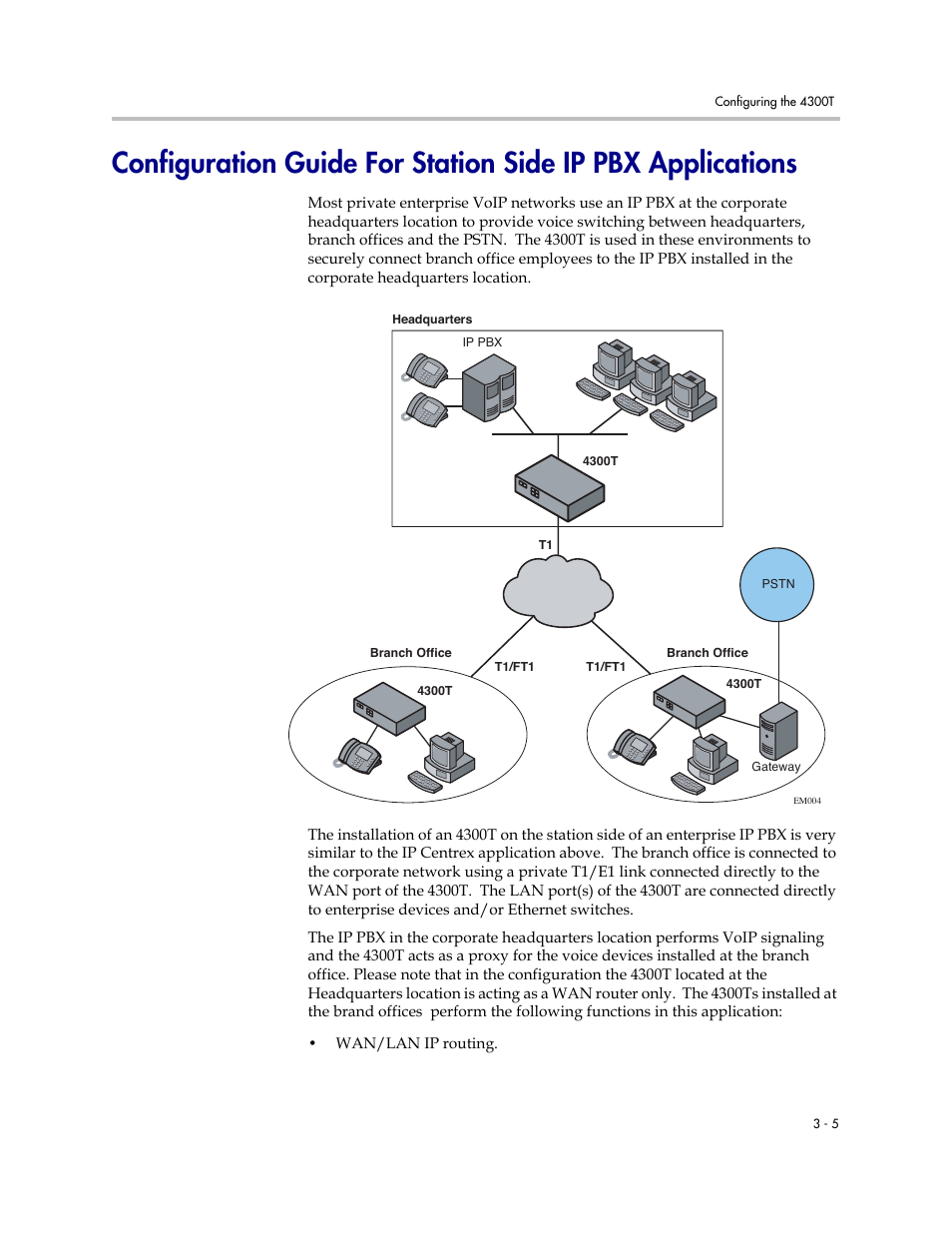 Configuring the 4300T

Configuration Guide For Station Side IP PBX Applications

Most private enterprise VoIP networks use an IP PBX at the corporate headquarters location to provide voice switching between headquarters, branch offices and the PSTN. The 4300T is used in these environments to securely connect branch office employees to the IP PBX installed in the corporate headquarters location.

Headquarters
IP PBX
4300T
T1
PSTN
Branch Office
T1/FT1
T1/FT1
Branch Office
4300T
4300T
Gateway
EM004

The installation of an 4300T on the station side of an enterprise IP PBX is very similar to the IP Centrex application above. The branch office is connected to the corporate network using a private T1/E1 link connected directly to the WAN port of the 4300T. The LAN port(s) of the 4300T are connected directly to enterprise devices and/or Ethernet switches.

The IP PBX in the corporate headquarters location performs VoIP signaling and the 4300T acts as a proxy for the voice devices installed at the branch office. Please note that in the configuration the 4300T located at the Headquarters location is acting as a WAN router only. The 4300Ts installed at the brand offices perform the following functions in this application:

• WAN/LAN IP routing.

3 - 5